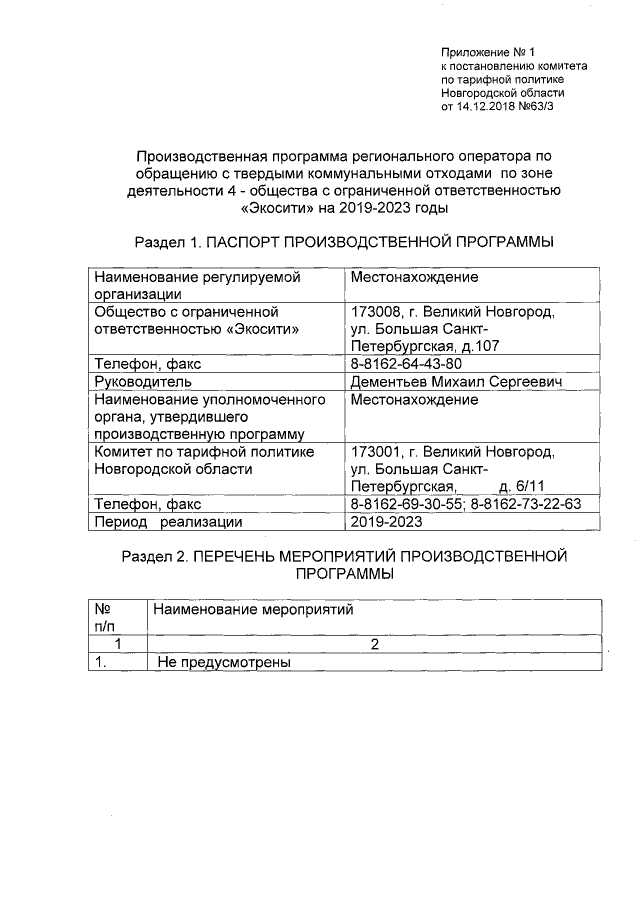 Приложение № 1
к постановлению комитета
по тарифной политике
Новгородской области
от 14.12.2018 №63/3

Производственная программа регионального оператора по обращению с твердыми коммунальными отходами по зоне деятельности 4 - общества с ограниченной ответственностью «Экосити» на 2019-2023 годы

Раздел 1. ПАСПОРТ ПРОИЗВОДСТВЕННОЙ ПРОГРАММЫ

| Наименование регулируемой организации | Местонахождение |
|---|---|
| Общество с ограниченной ответственностью «Экосити» | 173008, г. Великий Новгород, ул. Большая Санкт-Петербургская, д.107 |
| Телефон, факс | 8-8162-64-43-80 |
| Руководитель | Дементьев Михаил Сергеевич |
| Наименование уполномоченного органа, утвердившего производственную программу | Местонахождение |
| Комитет по тарифной политике Новгородской области | 173001, г. Великий Новгород, ул. Большая Санкт-Петербургская, д. 6/11 |
| Телефон, факс | 8-8162-69-30-55; 8-8162-73-22-63 |
| Период реализации | 2019-2023 |

Раздел 2. ПЕРЕЧЕНЬ МЕРОПРИЯТИЙ ПРОИЗВОДСТВЕННОЙ ПРОГРАММЫ

| № п/п | Наименование мероприятий |
|---|---|
| 1 | 2 |
| 1. | Не предусмотрены |